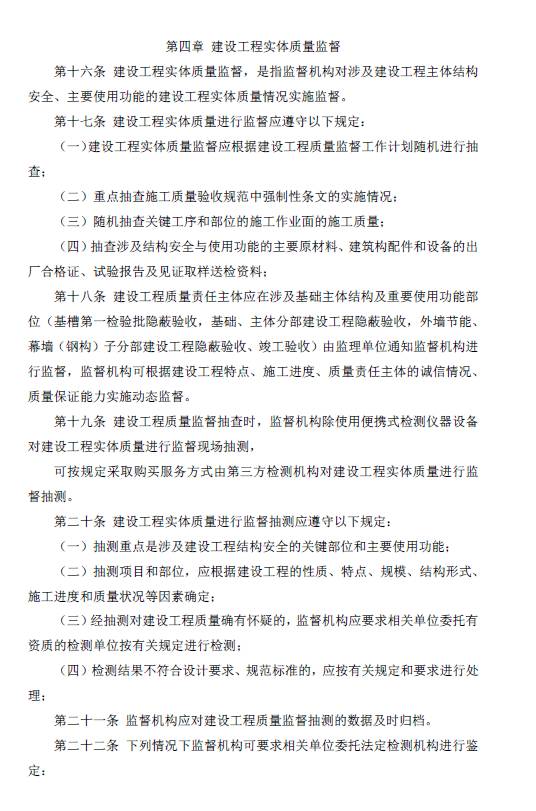 第四章 建设工程实体质量监督

第十六条 建设工程实体质量监督，是指监督机构对涉及建设工程主体结构安全、主要使用功能的建设工程实体质量情况实施监督。

第十七条 建设工程实体质量进行监督应遵守以下规定：

（一）建设工程实体质量监督应根据建设工程质量监督工作计划随机进行抽查；

（二）重点抽查施工质量验收规范中强制性条文的实施情况；

（三）随机抽查关键工序和部位的施工作业面的施工质量；

（四）抽查涉及结构安全与使用功能的主要原材料、建筑构配件和设备的出厂合格证、试验报告及见证取样送检资料；

第十八条 建设工程质量责任主体应在涉及基础主体结构及重要使用功能部位（基槽第一检验批隐蔽验收，基础、主体分部建设工程隐蔽验收，外墙节能、幕墙（钢构）子分部建设工程隐蔽验收、竣工验收）由监理单位通知监督机构进行监督，监督机构可根据建设工程特点、施工进度、质量责任主体的诚信情况、质量保证能力实施动态监督。

第十九条 建设工程质量监督抽查时，监督机构除使用便携式检测仪器设备对建设工程实体质量进行监督现场抽测，

可按规定采取购买服务方式由第三方检测机构对建设工程实体质量进行监督抽测。

第二十条 建设工程实体质量进行监督抽测应遵守以下规定：

（一）抽测重点是涉及建设工程结构安全的关键部位和主要使用功能；

（二）抽测项目和部位，应根据建设工程的性质、特点、规模、结构形式、施工进度和质量状况等因素确定；

（三）经抽测对建设工程质量确有怀疑的，监督机构应要求相关单位委托有资质的检测单位按有关规定进行检测；

（四）检测结果不符合设计要求、规范标准的，应按有关规定和要求进行处理；

第二十一条 监督机构应对建设工程质量监督抽测的数据及时归档。

第二十二条 下列情况下监督机构可要求相关单位委托法定检测机构进行鉴定：